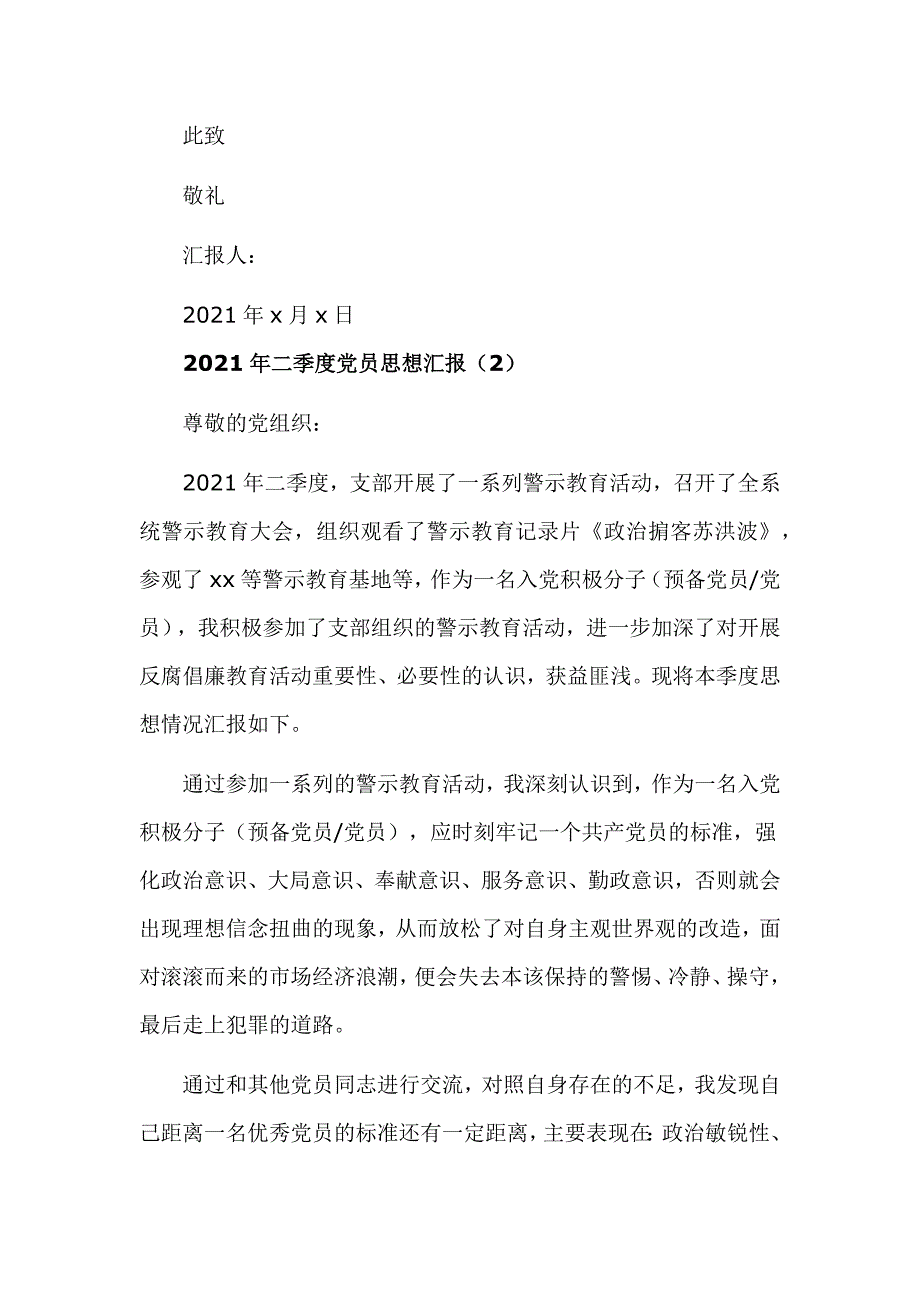 此致

敬礼

汇报人：

2021 年 x 月 x 日

2021 年二季度党员思想汇报（2）

尊敬的党组织：

2021 年二季度，支部开展了一系列警示教育活动，召开了全系统警示教育大会，组织观看了警示教育记录片《政治掮客苏洪波》，参观了 xx 等警示教育基地等，作为一名入党积极分子（预备党员/党员），我积极参加了支部组织的警示教育活动，进一步加深了对开展反腐倡廉教育活动重要性、必要性的认识，获益匪浅。现将本季度思想情况汇报如下。

通过参加一系列的警示教育活动，我深刻认识到，作为一名入党积极分子（预备党员/党员），应时刻牢记一个共产党员的标准，强化政治意识、大局意识、奉献意识、服务意识、勤政意识，否则就会出现理想信念扭曲的现象，从而放松了对自身主观世界观的改造，面对滚滚而来的市场经济浪潮，便会失去本该保持的警惕、冷静、操守，最后走上犯罪的道路。

通过和其他党员同志进行交流，对照自身存在的不足，我发现自己距离一名优秀党员的标准还有一定距离，主要表现在：政治敏锐性、